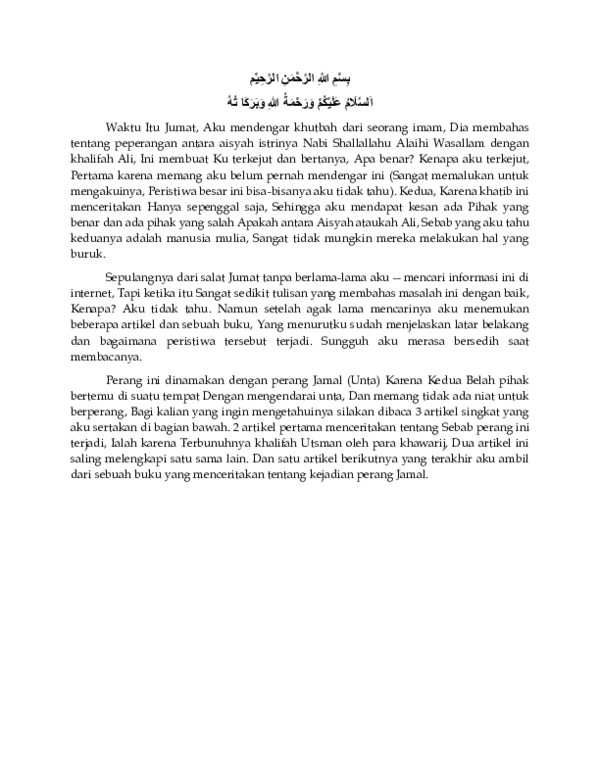 بِسْمِ اللهِ الرَّحْمٰنِ الرَّحِيْمِ
اَلسَّلَامُ عَلَيْكُمْ وَرَحْمَةُ اللهِ وَبَرَكَا تُهُ

Waktu Itu Jumat, Aku mendengar khutbah dari seorang imam, Dia membahas tentang peperangan antara aisyah istrinya Nabi Shallallahu Alaihi Wasallam dengan khalifah Ali, Ini membuat Ku terkejut dan bertanya, Apa benar? Kenapa aku terkejut, Pertama karena memang aku belum pernah mendengar ini (Sangat memalukan untuk mengakuinya, Peristiwa besar ini bisa-bisanya aku tidak tahu). Kedua, Karena khatib ini menceritakan Hanya sepenggal saja, Sehingga aku mendapat kesan ada Pihak yang benar dan ada pihak yang salah Apakah antara Aisyah ataukah Ali, Sebab yang aku tahu keduanya adalah manusia mulia, Sangat tidak mungkin mereka melakukan hal yang buruk.

Sepulangnya dari salat Jumat tanpa berlama-lama aku -- mencari informasi ini di internet, Tapi ketika itu Sangat sedikit tulisan yang membahas masalah ini dengan baik, Kenapa? Aku tidak tahu. Namun setelah agak lama mencarinya aku menemukan beberapa artikel dan sebuah buku, Yang menurutku sudah menjelaskan latar belakang dan bagaimana peristiwa tersebut terjadi. Sungguh aku merasa bersedih saat membacanya.

Perang ini dinamakan dengan perang Jamal (Unta) Karena Kedua Belah pihak bertemu di suatu tempat Dengan mengendarai unta, Dan memang tidak ada niat untuk berperang, Bagi kalian yang ingin mengetahuinya silakan dibaca 3 artikel singkat yang aku sertakan di bagian bawah. 2 artikel pertama menceritakan tentang Sebab perang ini terjadi, Ialah karena Terbunuhnya khalifah Utsman oleh para khawarij, Dua artikel ini saling melengkapi satu sama lain. Dan satu artikel berikutnya yang terakhir aku ambil dari sebuah buku yang menceritakan tentang kejadian perang Jamal.